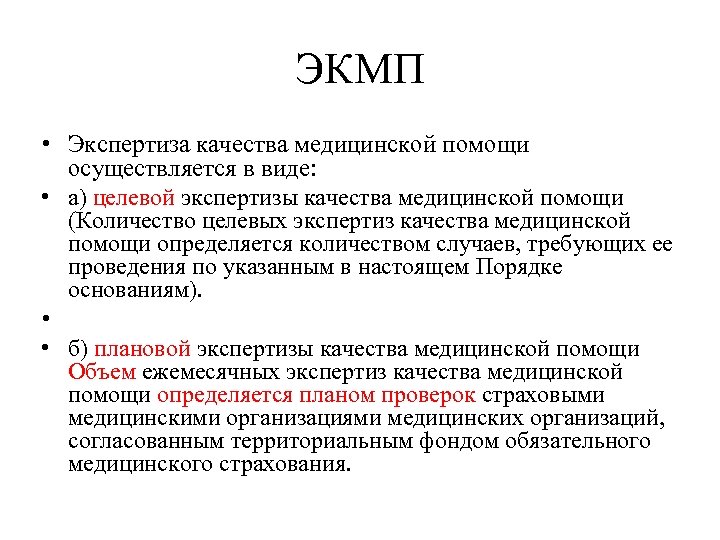 ЭКМП

• Экспертиза качества медицинской помощи осуществляется в виде:
• а) целевой экспертизы качества медицинской помощи (Количество целевых экспертиз качества медицинской помощи определяется количеством случаев, требующих ее проведения по указанным в настоящем Порядке основаниям).
•
• б) плановой экспертизы качества медицинской помощи Объем ежемесячных экспертиз качества медицинской помощи определяется планом проверок страховыми медицинскими организациями медицинских организаций, согласованным территориальным фондом обязательного медицинского страхования.